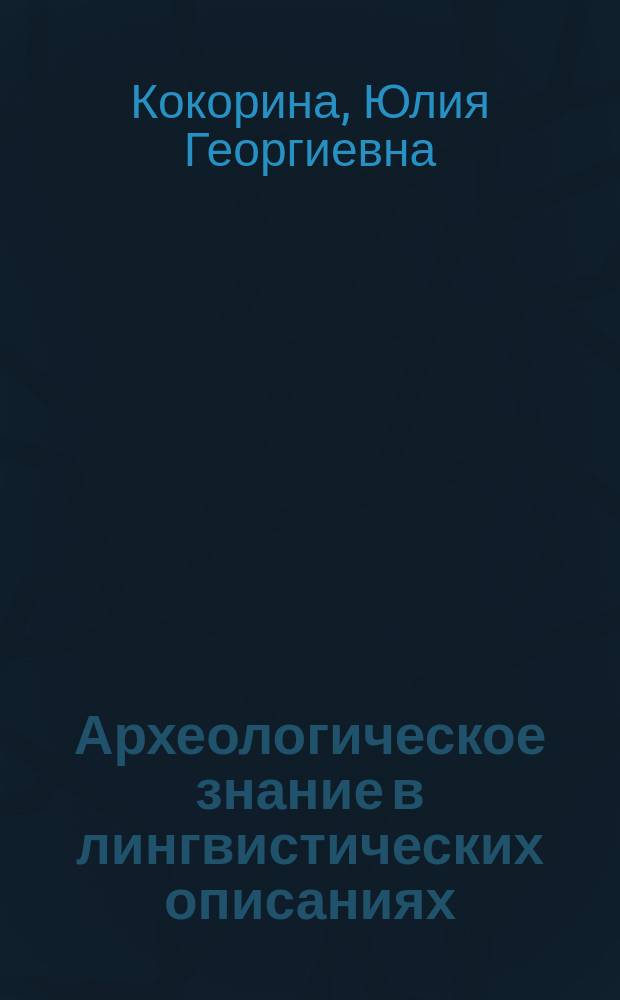 Кокорина, Юлия Георгиевна

Археологическое знание в лингвистических описаниях